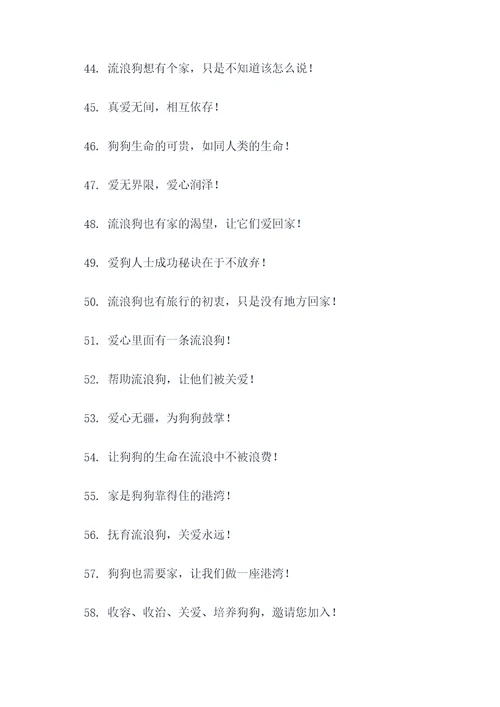 44. 流浪狗想有个家，只是不知道该怎么说！

45. 真爱无间，相互依存！

46. 狗狗生命的可贵，如同人类的生命！

47. 爱无界限，爱心润泽！

48. 流浪狗也有家的渴望，让它们爱回家！

49. 爱狗人士成功秘诀在于不放弃！

50. 流浪狗也有旅行的初衷，只是没有地方回家！

51. 爱心里面有一条流浪狗！

52. 帮助流浪狗，让他们被关爱！

53. 爱心无疆，为狗狗鼓掌！

54. 让狗狗的生命在流浪中不被浪费！

55. 家是狗狗靠得住的港湾！

56. 抚育流浪狗，关爱永远！

57. 狗狗也需要家，让我们做一座港湾！

58. 收容、收治、关爱、培养狗狗，邀请您加入！